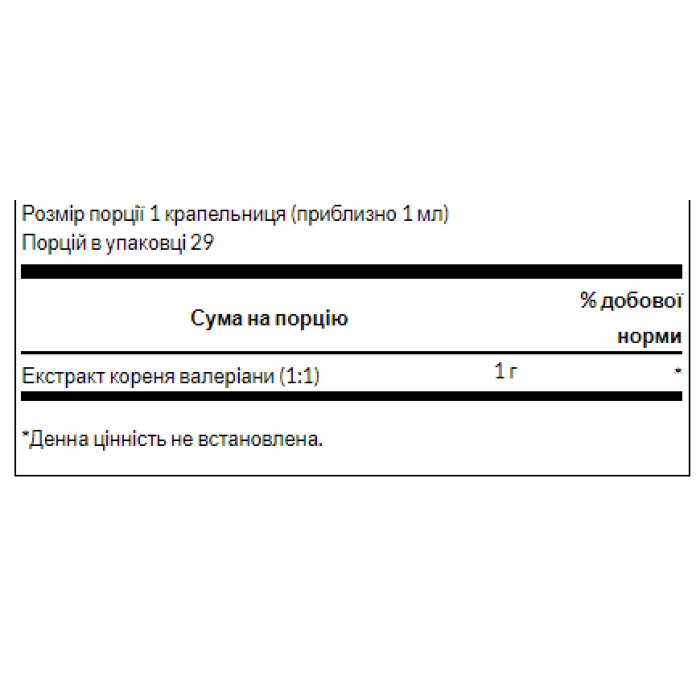 Розмір порції 1 крапельниця (приблизно 1 мл)
Порцій в упаковці 29

| Сума на порцію | | % добової норми |
|---|---|---|
| Екстракт кореня валеріани (1:1) | 1 г | * |

*Денна цінність не встановлена.